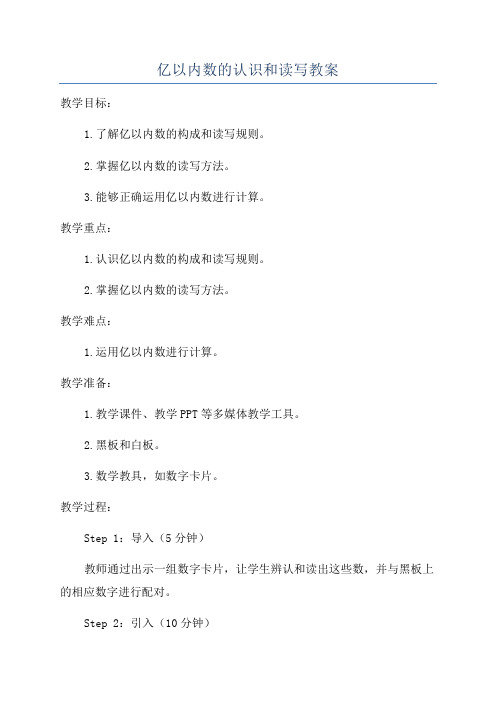 亿以内数的认识和读写教案

教学目标：

1.了解亿以内数的构成和读写规则。

2.掌握亿以内数的读写方法。

3.能够正确运用亿以内数进行计算。

教学重点：

1.认识亿以内数的构成和读写规则。

2.掌握亿以内数的读写方法。

教学难点：

1.运用亿以内数进行计算。

教学准备：

1.教学课件、教学PPT等多媒体教学工具。

2.黑板和白板。

3.数学教具，如数字卡片。

教学过程：

Step 1：导入（5分钟）

教师通过出示一组数字卡片，让学生辨认和读出这些数，并与黑板上的相应数字进行配对。

Step 2：引入（10分钟）